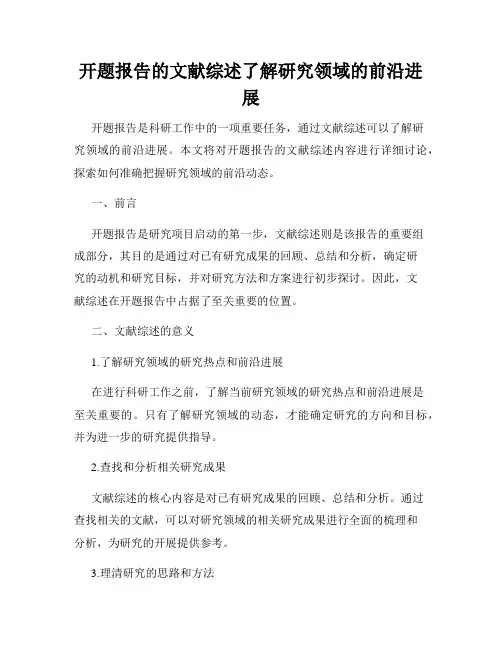 开题报告的文献综述了解研究领域的前沿进展

开题报告是科研工作中的一项重要任务，通过文献综述可以了解研究领域的前沿进展。本文将对开题报告的文献综述内容进行详细讨论，探索如何准确把握研究领域的前沿动态。

一、前言

开题报告是研究项目启动的第一步，文献综述则是该报告的重要组成部分，其目的是通过对已有研究成果的回顾、总结和分析，确定研究的动机和研究目标，并对研究方法和方案进行初步探讨。因此，文献综述在开题报告中占据了至关重要的位置。

二、文献综述的意义

1.了解研究领域的研究热点和前沿进展

在进行科研工作之前，了解当前研究领域的研究热点和前沿进展是至关重要的。只有了解研究领域的动态，才能确定研究的方向和目标，并为进一步的研究提供指导。

2.查找和分析相关研究成果

文献综述的核心内容是对已有研究成果的回顾、总结和分析。通过查找相关的文献，可以对研究领域的相关研究成果进行全面的梳理和分析，为研究的开展提供参考。

3.理清研究的思路和方法